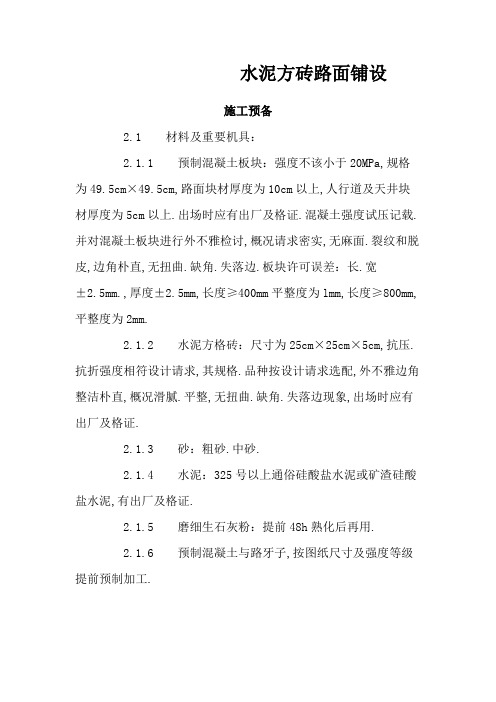 水泥方砖路面铺设

施工预备

2.1　　材料及重要机具：

2.1.1　　预制混凝土板块：强度不该小于 20MPa,规格为 49.5cm×49.5cm,路面块材厚度为 10cm 以上,人行道及天井块材厚度为 5cm 以上.出场时应有出厂及格证.混凝土强度试压记载.并对混凝土板块进行外不雅检讨,概况请求密实,无麻面.裂纹和脱皮,边角朴直,无扭曲.缺角.失落边.板块许可误差：长.宽±2.5mm.,厚度±2.5mm,长度≥400mm 平整度为 1mm,长度≥800mm,平整度为 2mm.

2.1.2　　水泥方格砖：尺寸为 25cm×25cm×5cm,抗压.抗折强度相符设计请求,其规格.品种按设计请求选配,外不雅边角整洁朴直,概况滑腻.平整,无扭曲.缺角.失落边现象,出场时应有出厂及格证.

2.1.3　　砂：粗砂.中砂.

2.1.4　　水泥：325 号以上通俗硅酸盐水泥或矿渣硅酸盐水泥,有出厂及格证.

2.1.5　　磨细生石灰粉：提前 48h 熟化后再用.

2.1.6　　预制混凝土与路牙子,按图纸尺寸及强度等级提前预制加工.